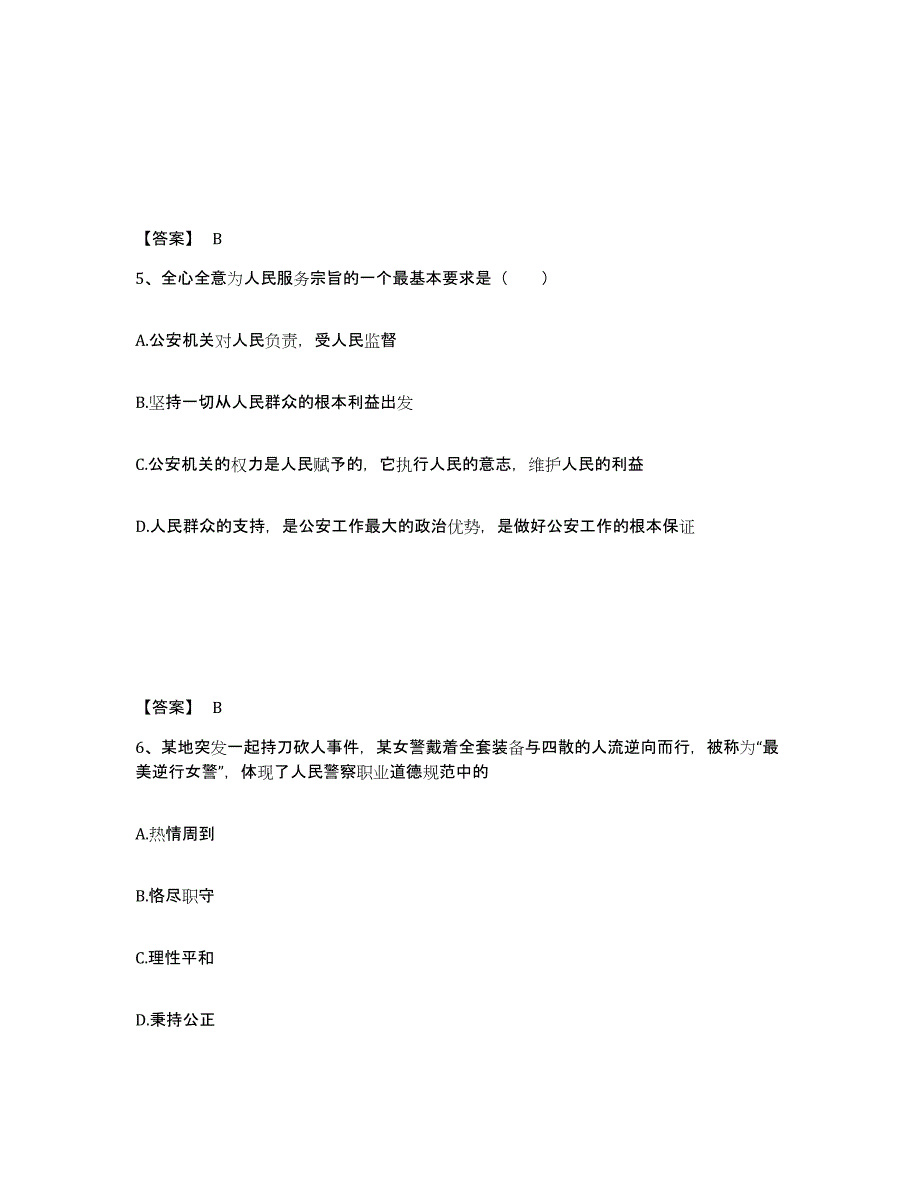 【答案】 B

5、全心全意为人民服务宗旨的一个最基本要求是（ ）

A.公安机关对人民负责，受人民监督

B.坚持一切从人民群众的根本利益出发

C.公安机关的权力是人民赋予的，它执行人民的意志，维护人民的利益

D.人民群众的支持，是公安工作最大的政治优势，是做好公安工作的根本保证

【答案】 B

6、某地突发一起持刀砍人事件，某女警戴着全套装备与四散的人流逆向而行，被称为“最美逆行女警”，体现了人民警察职业道德规范中的

A.热情周到

B.恪尽职守

C.理性平和

D.秉持公正